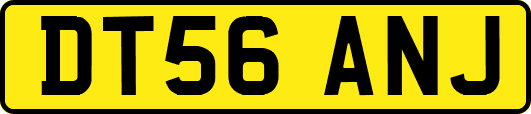 DT56 ANJ